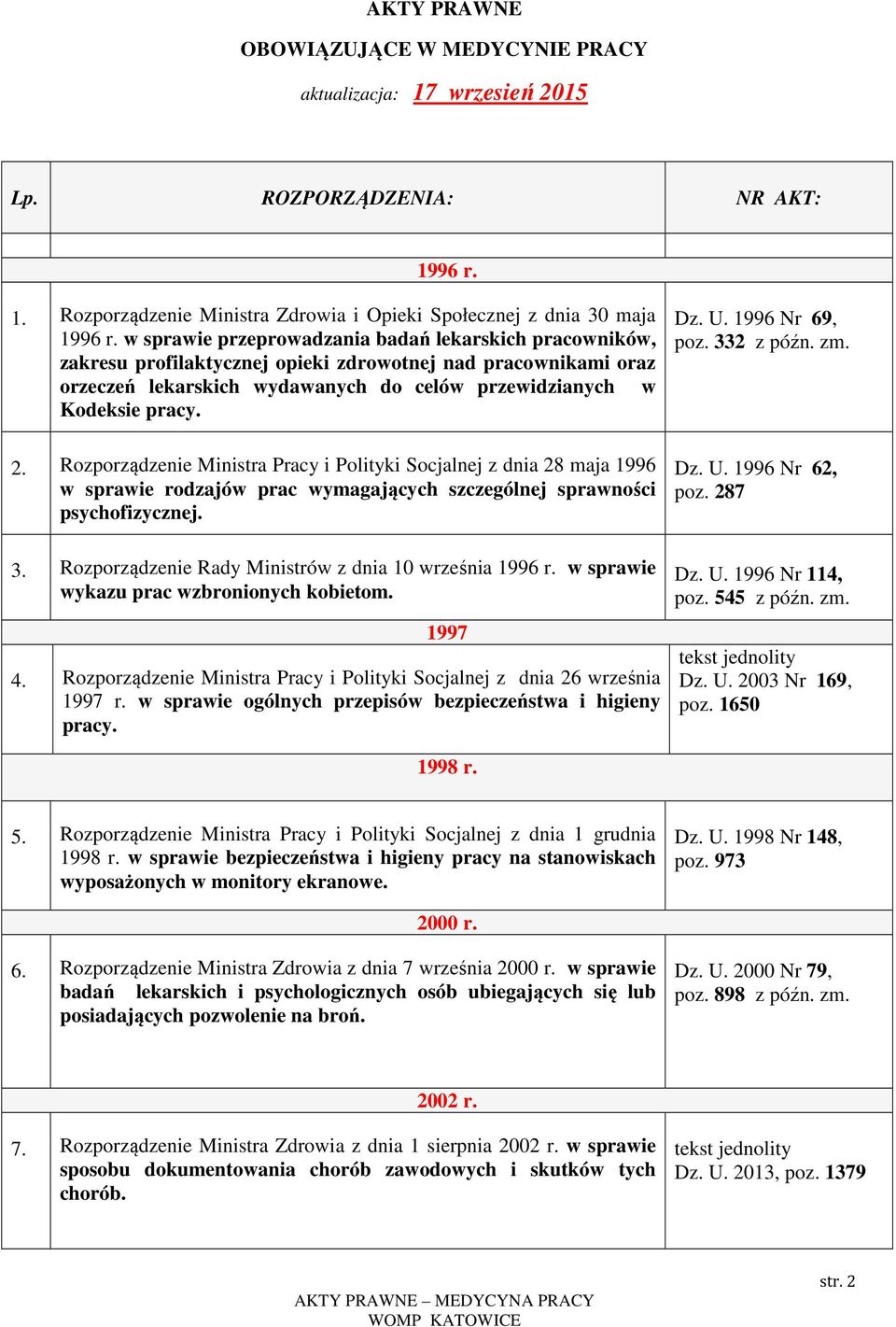 AKTY PRAWNE

OBOWIĄZUJĄCE W MEDYCYNIE PRACY

aktualizacja: 17 wrzesień 2015

| Lp. | ROZPORZĄDZENIA: | NR AKT: |
|---|---|---|
| | | |
| | 1996 r. | |
| 1. | Rozporządzenie Ministra Zdrowia i Opieki Społecznej z dnia 30 maja 1996 r. w sprawie przeprowadzania badań lekarskich pracowników, zakresu profilaktycznej opieki zdrowotnej nad pracownikami oraz orzeczeń lekarskich wydawanych do celów przewidzianych w Kodeksie pracy. | Dz. U. 1996 Nr 69, poz. 332 z późn. zm. |
| 2. | Rozporządzenie Ministra Pracy i Polityki Socjalnej z dnia 28 maja 1996 w sprawie rodzajów prac wymagających szczególnej sprawności psychofizycznej. | Dz. U. 1996 Nr 62, poz. 287 |
| 3. | Rozporządzenie Rady Ministrów z dnia 10 września 1996 r. w sprawie wykazu prac wzbronionych kobietom. | Dz. U. 1996 Nr 114, poz. 545 z późn. zm. |
| | 1997 | |
| 4. | Rozporządzenie Ministra Pracy i Polityki Socjalnej z dnia 26 września 1997 r. w sprawie ogólnych przepisów bezpieczeństwa i higieny pracy. | tekst jednolity Dz. U. 2003 Nr 169, poz. 1650 |
| | 1998 r. | |
| 5. | Rozporządzenie Ministra Pracy i Polityki Socjalnej z dnia 1 grudnia 1998 r. w sprawie bezpieczeństwa i higieny pracy na stanowiskach wyposażonych w monitory ekranowe. | Dz. U. 1998 Nr 148, poz. 973 |
| | 2000 r. | |
| 6. | Rozporządzenie Ministra Zdrowia z dnia 7 września 2000 r. w sprawie badań lekarskich i psychologicznych osób ubiegających się lub posiadających pozwolenie na broń. | Dz. U. 2000 Nr 79, poz. 898 z późn. zm. |
| | 2002 r. | |
| 7. | Rozporządzenie Ministra Zdrowia z dnia 1 sierpnia 2002 r. w sprawie sposobu dokumentowania chorób zawodowych i skutków tych chorób. | tekst jednolity Dz. U. 2013, poz. 1379 |

str. 2

AKTY PRAWNE – MEDYCYNA PRACY
WOMP KATOWICE